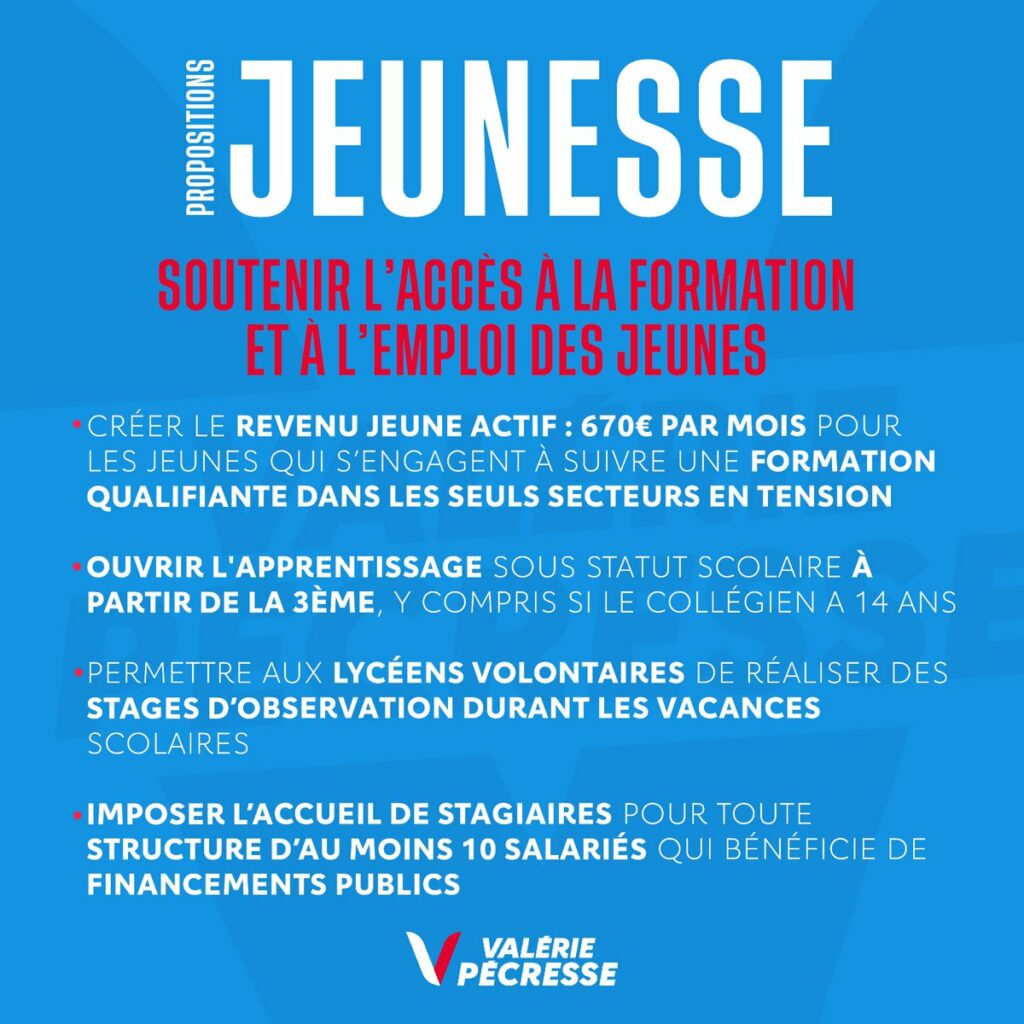 PROPOSITIONS JEUNESSE

SOUTENIR L'ACCÈS À LA FORMATION ET À L'EMPLOI DES JEUNES

• CRÉER LE REVENU JEUNE ACTIF : 670€ PAR MOIS POUR LES JEUNES QUI S'ENGAGENT À SUIVRE UNE FORMATION QUALIFIANTE DANS LES SEULS SECTEURS EN TENSION

• OUVRIR L'APPRENTISSAGE SOUS STATUT SCOLAIRE À PARTIR DE LA 3ÈME, Y COMPRIS SI LE COLLÉGIEN A 14 ANS

• PERMETTRE AUX LYCÉENS VOLONTAIRES DE RÉALISER DES STAGES D'OBSERVATION DURANT LES VACANCES SCOLAIRES

• IMPOSER L'ACCUEIL DE STAGIAIRES POUR TOUTE STRUCTURE D'AU MOINS 10 SALARIÉS QUI BÉNÉFICIE DE FINANCEMENTS PUBLICS

VALÉRIE PÉCRESSE